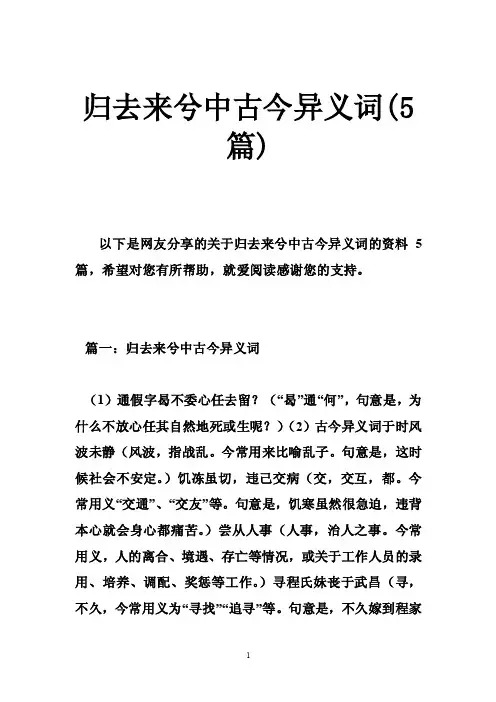 归去来兮中古今异义词(5篇)

以下是网友分享的关于归去来兮中古今异义词的资料 5 篇，希望对您有所帮助，就爱阅读感谢您的支持。

篇一：归去来兮中古今异义词

（1）通假字曷不委心任去留？（“曷”通“何”，句意是，为什么不放心任其自然地死或生呢？）（2）古今异义词于时风波未静（风波，指战乱。今常用来比喻乱子。句意是，这时候社会不安定。）饥冻虽切，违己交病（交，交互，都。今常用义“交通”、“交友”等。句意是，饥寒虽然很急迫，违背本心就会身心都痛苦。）尝从人事（人事，治人之事。今常用义，人的离合、境遇、存亡等情况，或关于工作人员的录用、培养、调配、奖惩等工作。）寻程氏妹丧于武昌（寻，不久，今常用义为“寻找”“追寻”等。句意是，不久嫁到程家

1